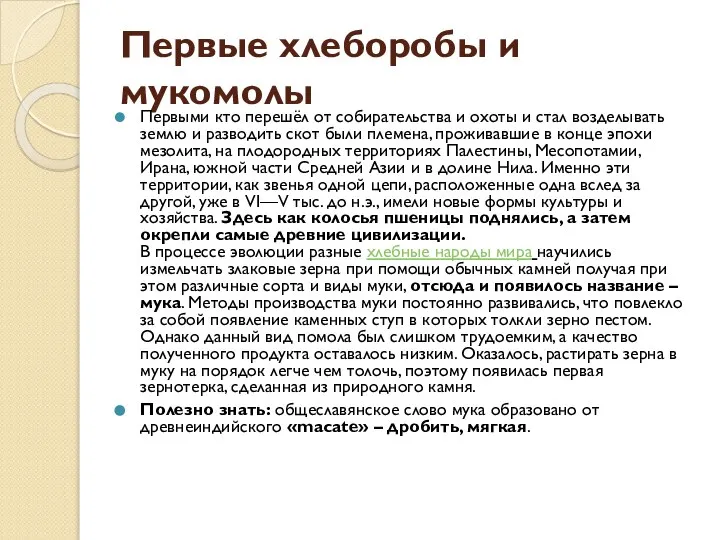 Первые хлеборобы и мукомолы

Первыми кто перешёл от собирательства и охоты и стал возделывать землю и разводить скот были племена, проживавшие в конце эпохи мезолита, на плодородных территориях Палестины, Месопотамии, Ирана, южной части Средней Азии и в долине Нила. Именно эти территории, как звенья одной цепи, расположенные одна вслед за другой, уже в VI—V тыс. до н.э., имели новые формы культуры и хозяйства. Здесь как колосья пшеницы поднялись, а затем окрепли самые древние цивилизации.
В процессе эволюции разные хлебные народы мира научились измельчать злаковые зерна при помощи обычных камней получая при этом различные сорта и виды муки, отсюда и появилось название – мука. Методы производства муки постоянно развивались, что повлекло за собой появление каменных ступ в которых толкли зерно пестом. Однако данный вид помола был слишком трудоемким, а качество полученного продукта оставалось низким. Оказалось, растирать зерна в муку на порядок легче чем толочь, поэтому появилась первая зернотерка, сделанная из природного камня.

Полезно знать: общеславянское слово мука образовано от древнеиндийского «macate» – дробить, мягкая.